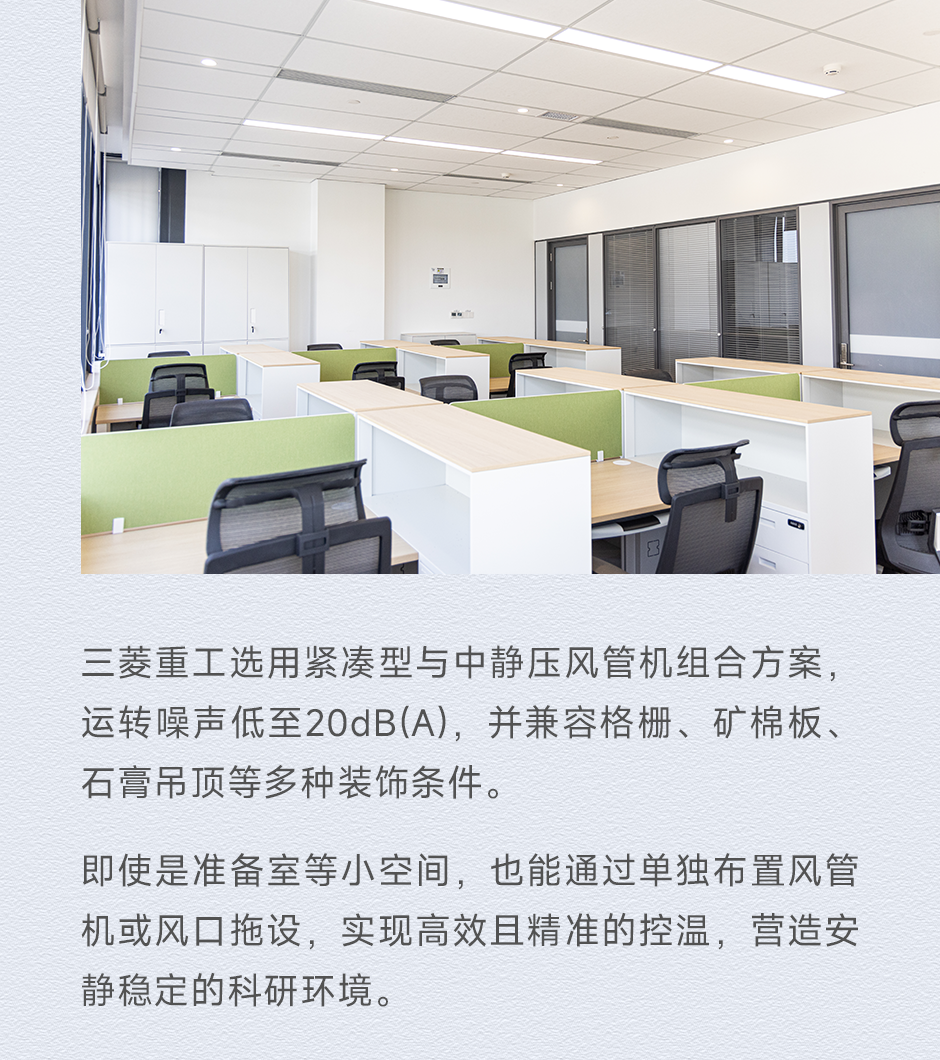 三菱重工选用紧凑型与中静压风管机组合方案，运转噪声低至20dB(A)，并兼容格栅、矿棉板、石膏吊顶等多种装饰条件。

即使是准备室等小空间，也能通过单独布置风管机或风口拖设，实现高效且精准的控温，营造安静稳定的科研环境。